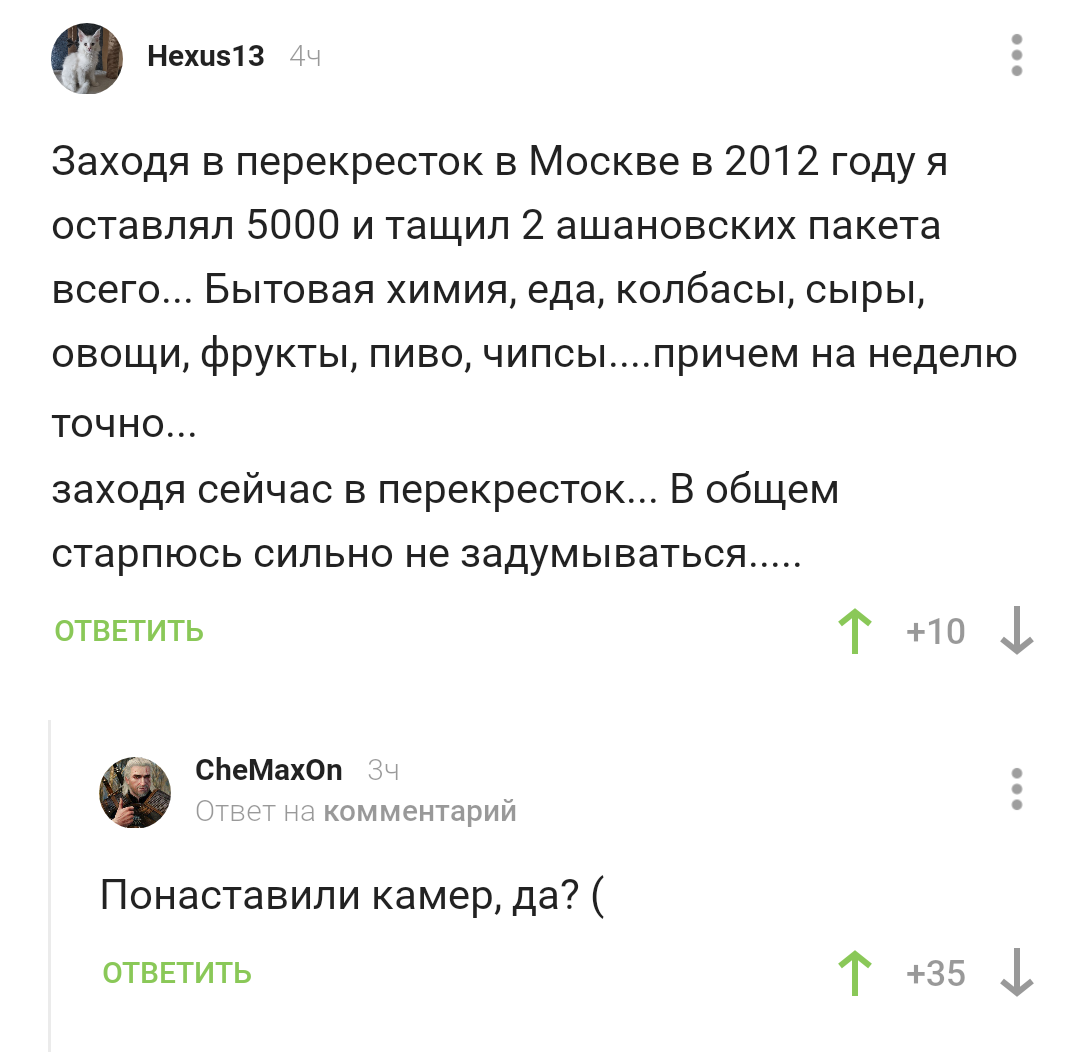 Hexus13 4ч

Заходя в перекресток в Москве в 2012 году я оставлял 5000 и тащил 2 ашановских пакета всего... Бытовая химия, еда, колбасы, сыры, овощи, фрукты, пиво, чипсы....причем на неделю точно...
заходя сейчас в перекресток... В общем старпюсь сильно не задумываться.....

ОТВЕТИТЬ +10

CheMaxOn 3ч
Ответ на комментарий

Понаставили камер, да? (

ОТВЕТИТЬ +35